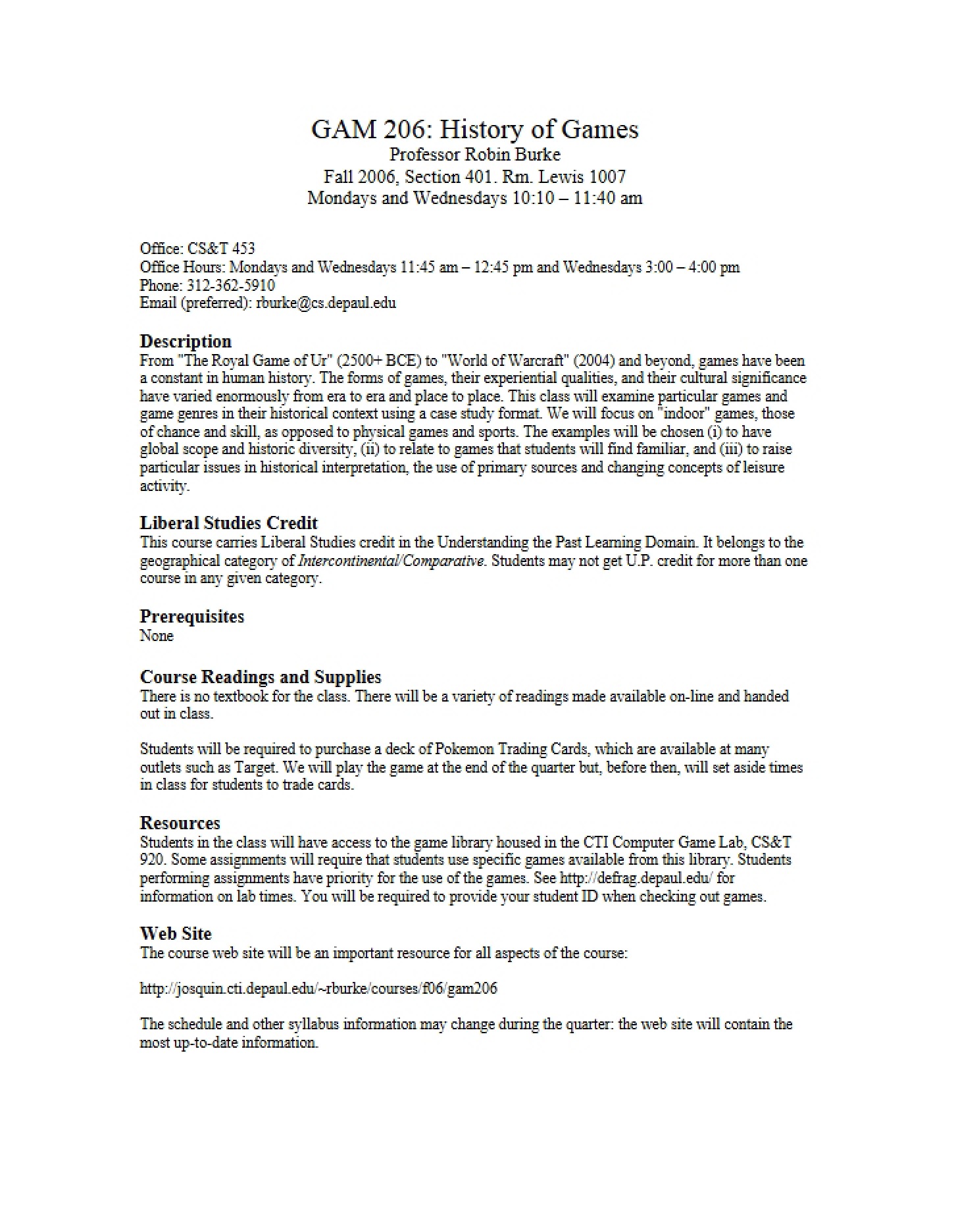 GAM 206: History of Games
Professor Robin Burke
Fall 2006, Section 401. Rm. Lewis 1007
Mondays and Wednesdays 10:10 – 11:40 am

Office: CS&T 453
Office Hours: Mondays and Wednesdays 11:45 am – 12:45 pm and Wednesdays 3:00 – 4:00 pm
Phone: 312-362-5910
Email (preferred): rburke@cs.depaul.edu

Description
From "The Royal Game of Ur" (2500+ BCE) to "World of Warcraft" (2004) and beyond, games have been a constant in human history. The forms of games, their experiential qualities, and their cultural significance have varied enormously from era to era and place to place. This class will examine particular games and game genres in their historical context using a case study format. We will focus on "indoor" games, those of chance and skill, as opposed to physical games and sports. The examples will be chosen (i) to have global scope and historic diversity, (ii) to relate to games that students will find familiar, and (iii) to raise particular issues in historical interpretation, the use of primary sources and changing concepts of leisure activity.

Liberal Studies Credit
This course carries Liberal Studies credit in the Understanding the Past Learning Domain. It belongs to the geographical category of Intercontinental/Comparative. Students may not get U.P. credit for more than one course in any given category.

Prerequisites
None

Course Readings and Supplies
There is no textbook for the class. There will be a variety of readings made available on-line and handed out in class.

Students will be required to purchase a deck of Pokemon Trading Cards, which are available at many outlets such as Target. We will play the game at the end of the quarter but, before then, will set aside times in class for students to trade cards.

Resources
Students in the class will have access to the game library housed in the CTI Computer Game Lab, CS&T 920. Some assignments will require that students use specific games available from this library. Students performing assignments have priority for the use of the games. See http://defrag.depaul.edu/ for information on lab times. You will be required to provide your student ID when checking out games.

Web Site
The course web site will be an important resource for all aspects of the course:

http://josquin.cti.depaul.edu/~rburke/courses/f06/gam206

The schedule and other syllabus information may change during the quarter: the web site will contain the most up-to-date information.